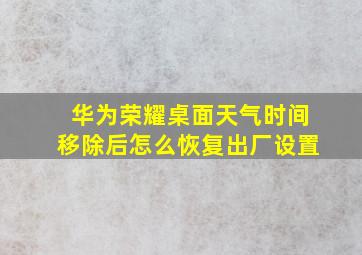 华为荣耀桌面天气时间移除后怎么恢复出厂设置